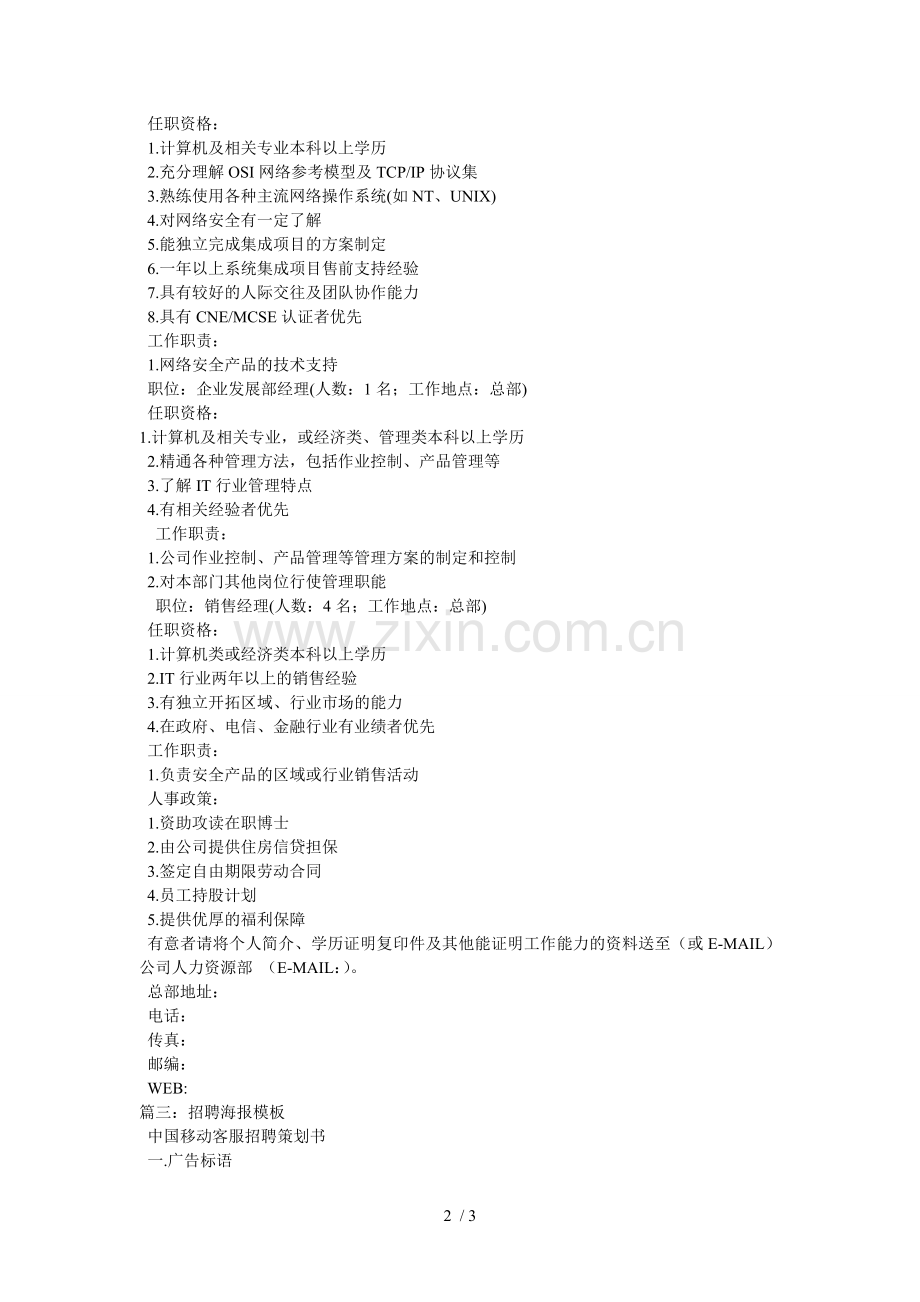 任职资格：
1.计算机及相关专业本科以上学历
2.充分理解 OSI 网络参考模型及 TCP/IP 协议集
3.熟练使用各种主流网络操作系统(如 NT、UNIX)
4.对网络安全有一定了解
5.能独立完成集成项目的方案制定
6.一年以上系统集成项目售前支持经验
7.具有较好的人际交往及团队协作能力
8.具有 CNE/MCSE 认证者优先
工作职责：
1.网络安全产品的技术支持
职位：企业发展部经理(人数：1 名；工作地点：总部)
任职资格：
1.计算机及相关专业，或经济类、管理类本科以上学历
2.精通各种管理方法，包括作业控制、产品管理等
3.了解 IT 行业管理特点
4.有相关经验者优先
工作职责：
1.公司作业控制、产品管理等管理方案的制定和控制
2.对本部门其他岗位行使管理职能
职位：销售经理(人数：4 名；工作地点：总部)
任职资格：
1.计算机类或经济类本科以上学历
2.IT 行业两年以上的销售经验
3.有独立开拓区域、行业市场的能力
4.在政府、电信、金融行业有业绩者优先
工作职责：
1.负责安全产品的区域或行业销售活动
人事政策：
1.资助攻读在职博士
2.由公司提供住房信贷担保
3.签定自由期限劳动合同
4.员工持股计划
5.提供优厚的福利保障
有意者请将个人简介、学历证明复印件及其他能证明工作能力的资料送至（或 E-MAIL）公司人力资源部 （E-MAIL：)。
总部地址：
电话：
传真：
邮编：
WEB:
篇三：招聘海报模板
中国移动客服招聘策划书
一.广告标语

www.zixin.com.cn

2 / 3